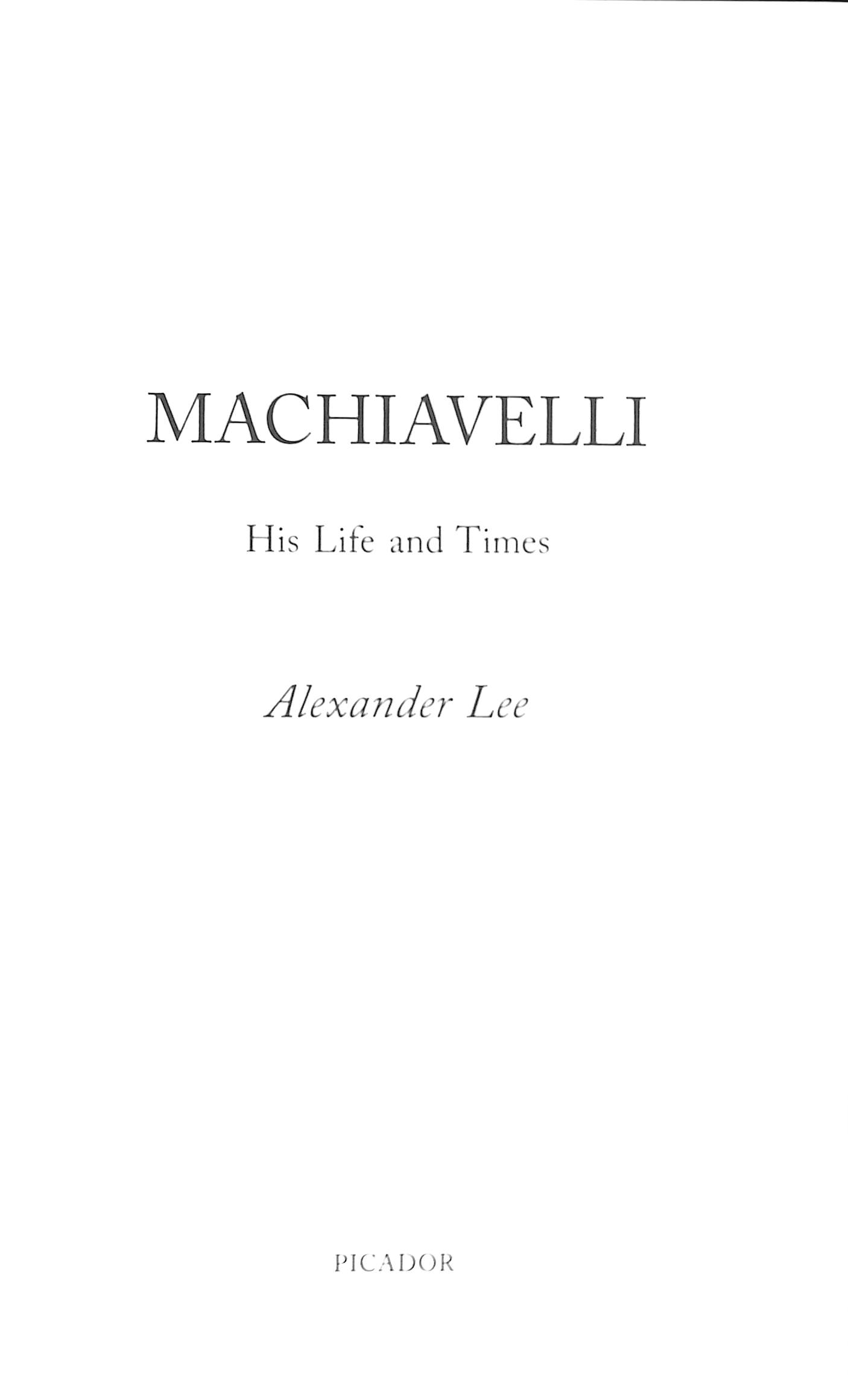 MACHIAVELLI

His Life and Times

Alexander Lee

PICADOR